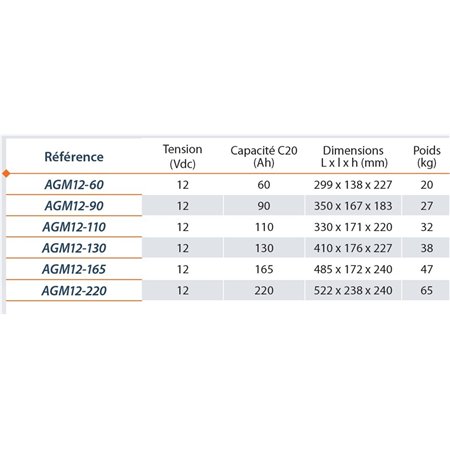 | Référence | Tension (Vdc) | Capacité C20 (Ah) | Dimensions L x l x h (mm) | Poids (kg) |
|---|---|---|---|---|
| AGM12-60 | 12 | 60 | 299 x 138 x 227 | 20 |
| AGM12-90 | 12 | 90 | 350 x 167 x 183 | 27 |
| AGM12-110 | 12 | 110 | 330 x 171 x 220 | 32 |
| AGM12-130 | 12 | 130 | 410 x 176 x 227 | 38 |
| AGM12-165 | 12 | 165 | 485 x 172 x 240 | 47 |
| AGM12-220 | 12 | 220 | 522 x 238 x 240 | 65 |